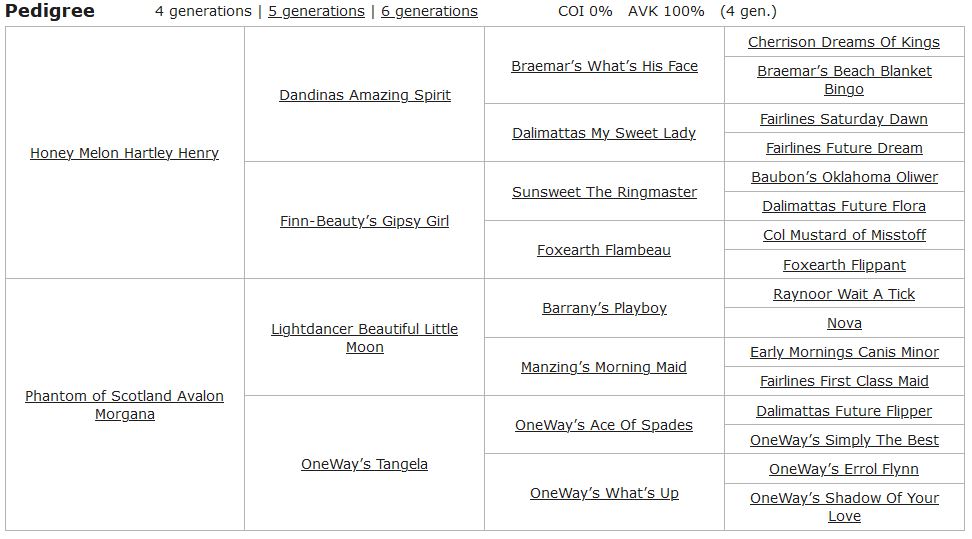 Pedigree 4 generations | 5 generations | 6 generations COI 0% AVK 100% (4 gen.)

| | | | |
|---|---|---|---|
| Honey Melon Hartley Henry | Dandinas Amazing Spirit | Braemar's What's His Face | Cherrison Dreams Of Kings |
| | | | Braemar's Beach Blanket Bingo |
| | | Dalimattas My Sweet Lady | Fairlines Saturday Dawn |
| | | | Fairlines Future Dream |
| | Finn-Beauty's Gipsy Girl | Sunsweet The Ringmaster | Baubon's Oklahoma Oliwer |
| | | | Dalimattas Future Flora |
| | | Foxearth Flambeau | Col Mustard of Misstoff |
| | | | Foxearth Flippant |
| Phantom of Scotland Avalon Morgana | Lightdancer Beautiful Little Moon | Barrany's Playboy | Raynoor Wait A Tick |
| | | | Nova |
| | | Manzing's Morning Maid | Early Mornings Canis Minor |
| | | | Fairlines First Class Maid |
| | OneWay's Tangela | OneWay's Ace Of Spades | Dalimattas Future Flipper |
| | | | OneWay's Simply The Best |
| | | OneWay's What's Up | OneWay's Errol Flynn |
| | | | OneWay's Shadow Of Your Love |